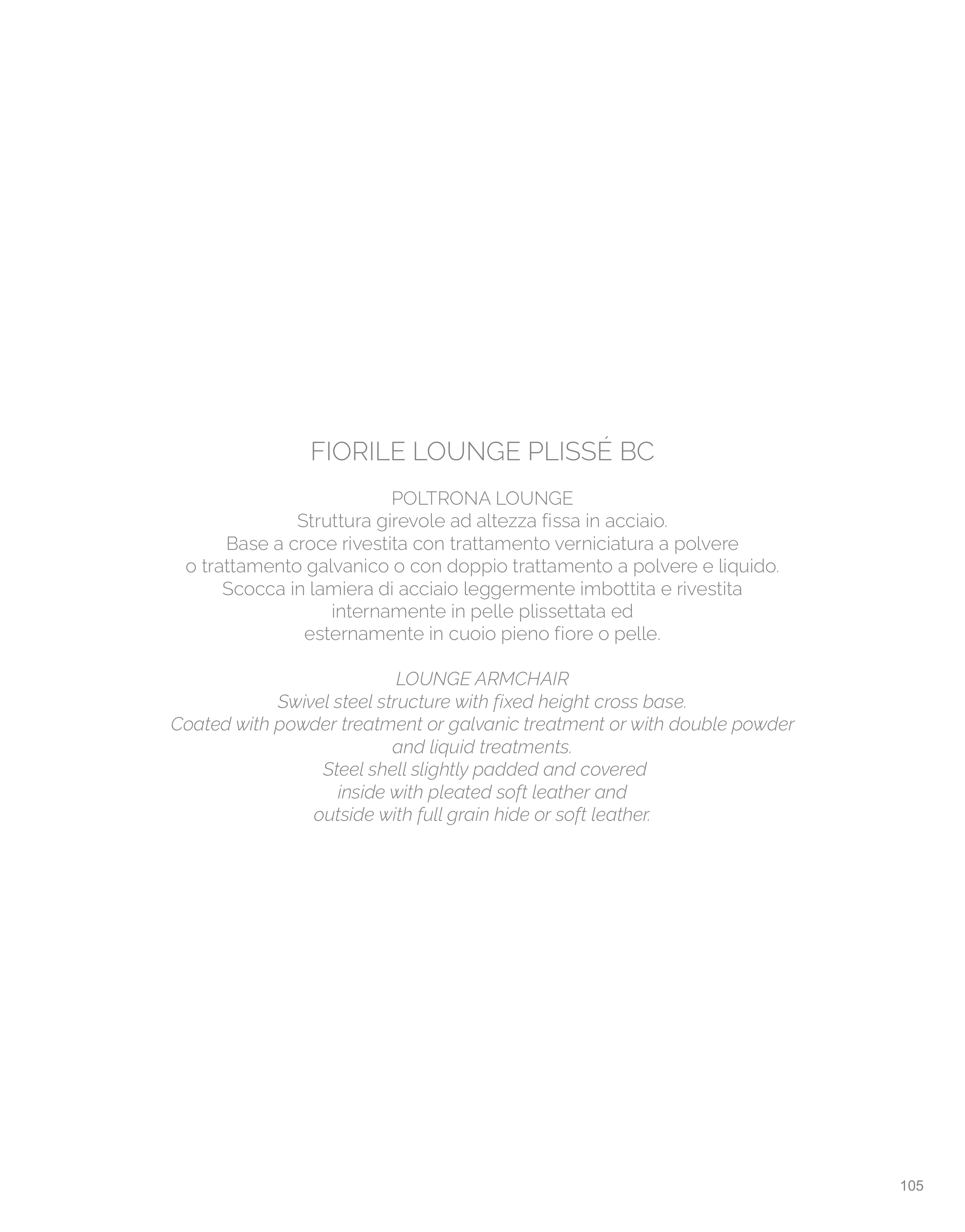 FIORILE LOUNGE PLISSÉ BC

POLTRONA LOUNGE
Struttura girevole ad altezza fissa in acciaio. Base a croce rivestita con trattamento verniciatura a polvere o trattamento galvanico o con doppio trattamento a polvere e liquido. Scocca in lamiera di acciaio leggermente imbottita e rivestita internamente in pelle plissettata ed esternamente in cuoio pieno fiore o pelle.

LOUNGE ARMCHAIR
Swivel steel structure with fixed height cross base. Coated with powder treatment or galvanic treatment or with double powder and liquid treatments. Steel shell slightly padded and covered inside with pleated soft leather and outside with full grain hide or soft leather.

105